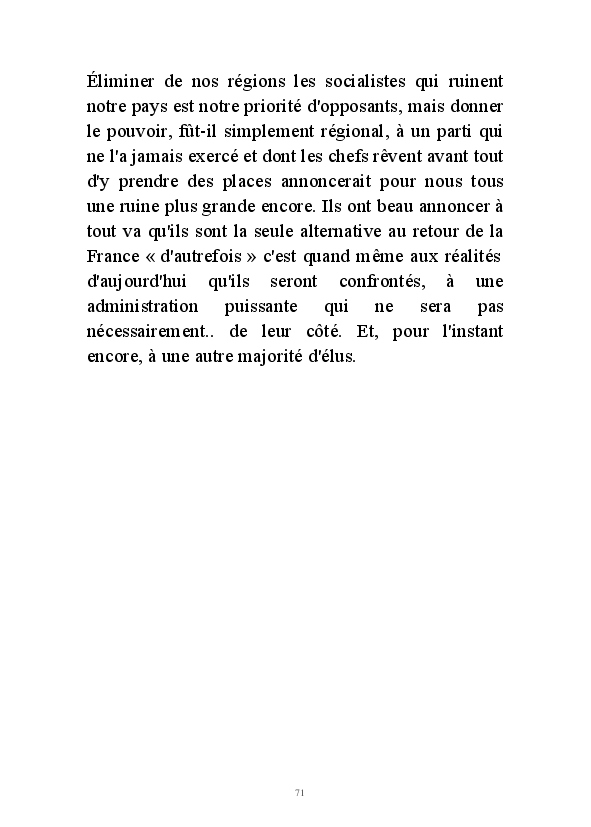 Éliminer de nos régions les socialistes qui ruinent notre pays est notre priorité d'opposants, mais donner le pouvoir, fût-il simplement régional, à un parti qui ne l'a jamais exercé et dont les chefs rêvent avant tout d'y prendre des places annoncerait pour nous tous une ruine plus grande encore. Ils ont beau annoncer à tout va qu'ils sont la seule alternative au retour de la France « d'autrefois » c'est quand même aux réalités d'aujourd'hui qu'ils seront confrontés, à une administration puissante qui ne sera pas nécessairement.. de leur côté. Et, pour l'instant encore, à une autre majorité d'élus.

71